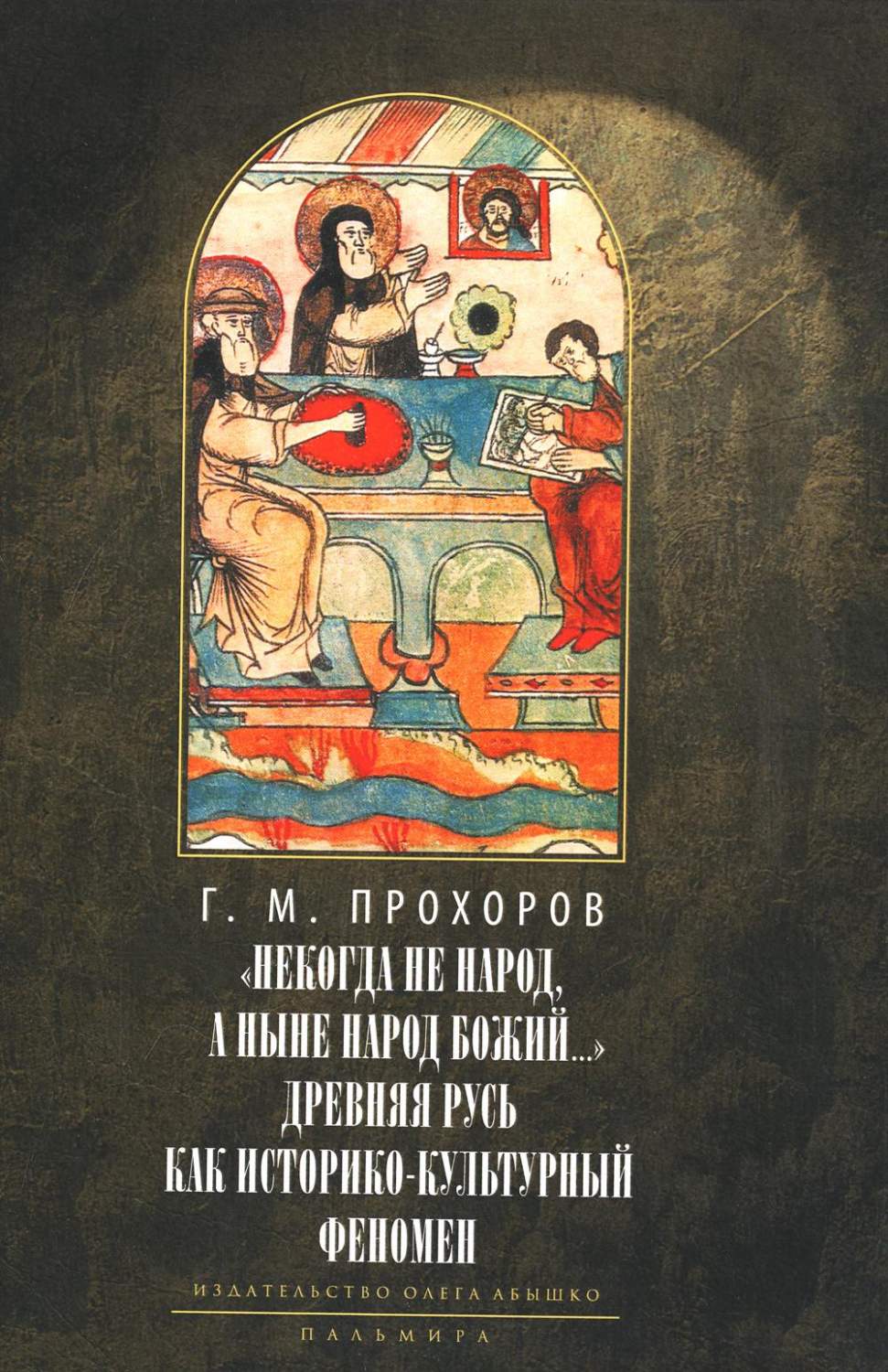 Г. М. ПРОХОРОВ

«НЕКОГДА НЕ НАРОД, А НЫНЕ НАРОД БОЖИЙ...» ДРЕВНЯЯ РУСЬ КАК ИСТОРИКО-КУЛЬТУРНЫЙ ФЕНОМЕН

ИЗДАТЕЛЬСТВО ОЛЕГА АБЫШКО

ПАЛЬМИРА